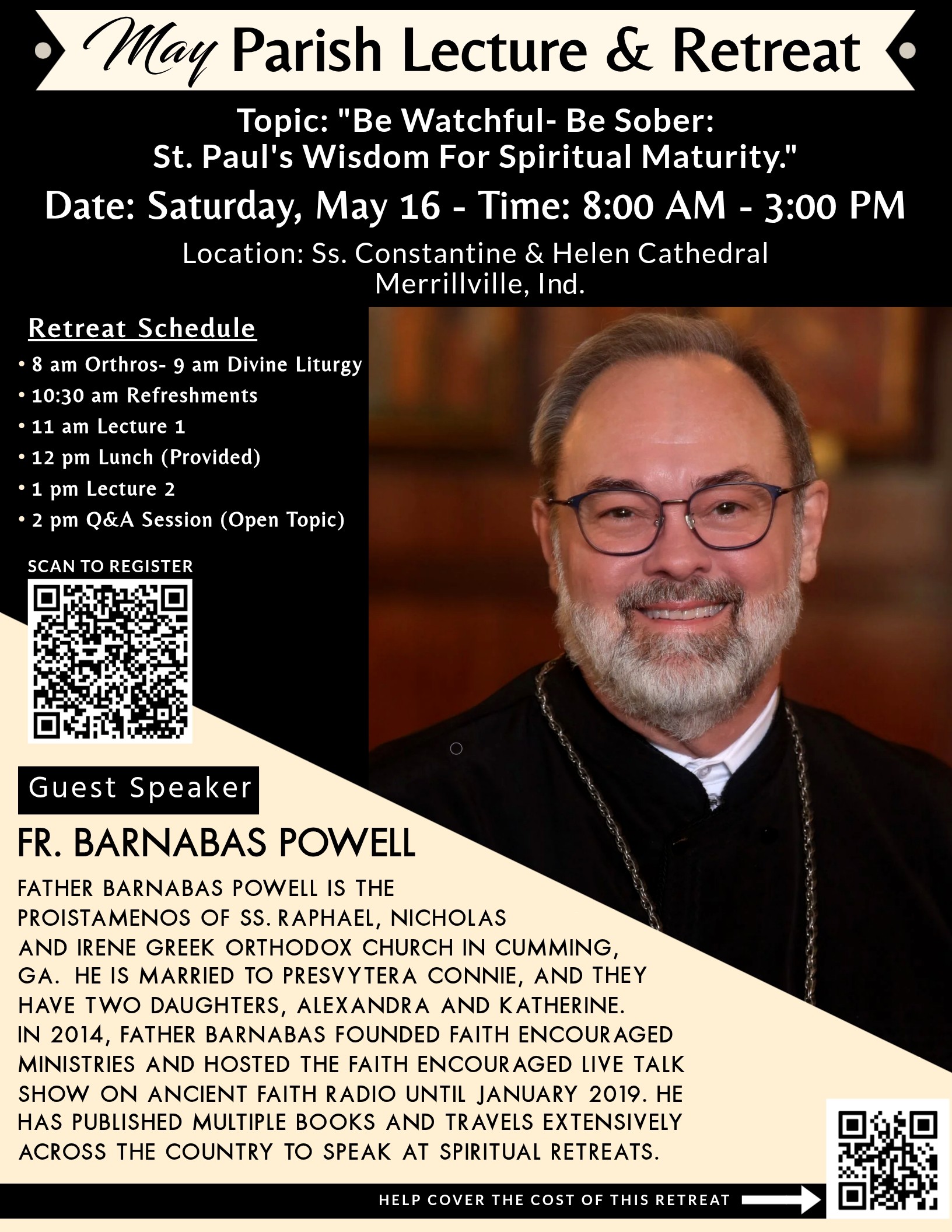 May Parish Lecture & Retreat

Topic: "Be Watchful- Be Sober:
St. Paul's Wisdom For Spiritual Maturity."

Date: Saturday, May 16 - Time: 8:00 AM - 3:00 PM

Location: Ss. Constantine & Helen Cathedral
Merrillville, Ind.

Retreat Schedule
• 8 am Orthros- 9 am Divine Liturgy
• 10:30 am Refreshments
• 11 am Lecture 1
• 12 pm Lunch (Provided)
• 1 pm Lecture 2
• 2 pm Q&A Session (Open Topic)

SCAN TO REGISTER

Guest Speaker

FR. BARNABAS POWELL

FATHER BARNABAS POWELL IS THE PROISTAMENOS OF SS. RAPHAEL, NICHOLAS AND IRENE GREEK ORTHODOX CHURCH IN CUMMING, GA. HE IS MARRIED TO PRESVYTERA CONNIE, AND THEY HAVE TWO DAUGHTERS, ALEXANDRA AND KATHERINE. IN 2014, FATHER BARNABAS FOUNDED FAITH ENCOURAGED MINISTRIES AND HOSTED THE FAITH ENCOURAGED LIVE TALK SHOW ON ANCIENT FAITH RADIO UNTIL JANUARY 2019. HE HAS PUBLISHED MULTIPLE BOOKS AND TRAVELS EXTENSIVELY ACROSS THE COUNTRY TO SPEAK AT SPIRITUAL RETREATS.

HELP COVER THE COST OF THIS RETREAT